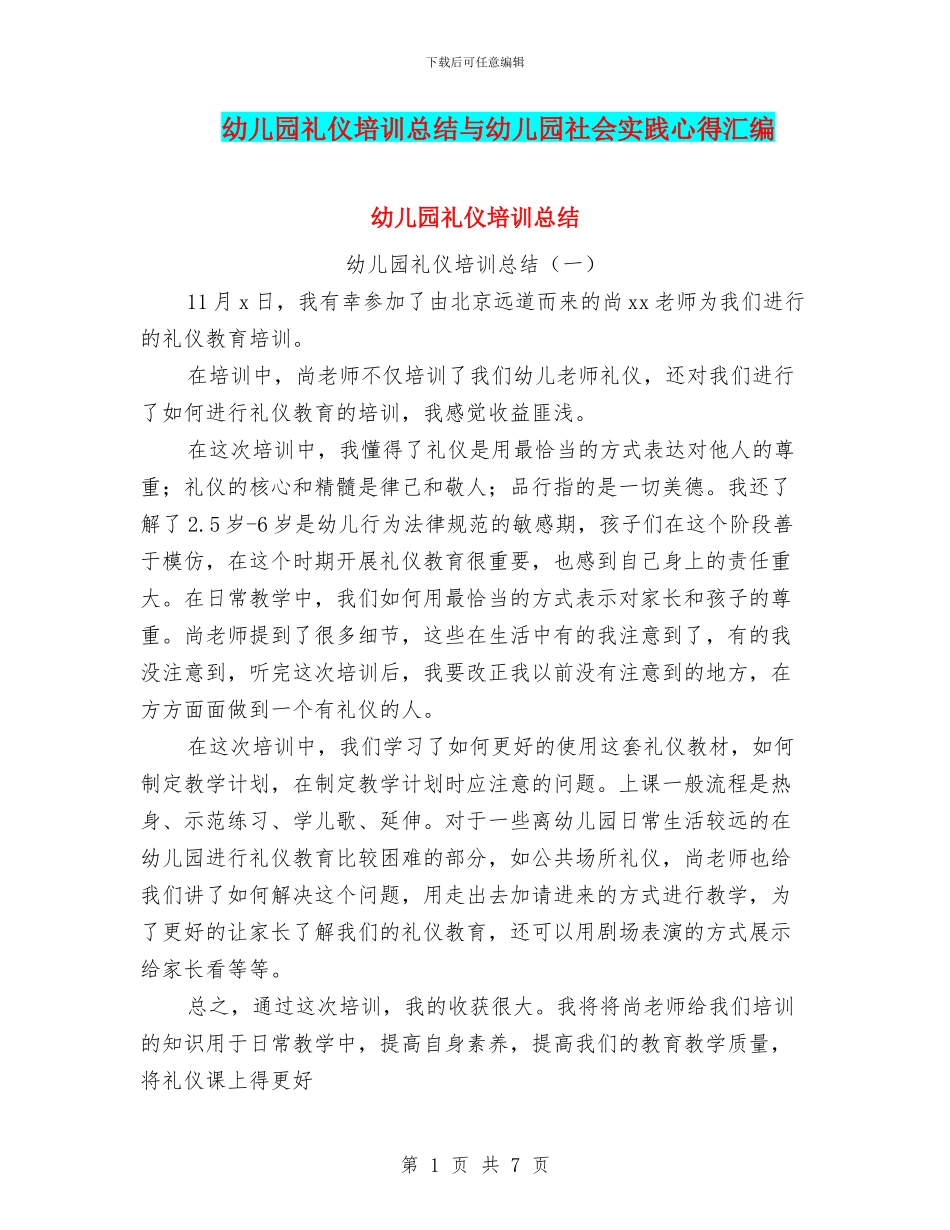 下载后可任意编辑

幼儿园礼仪培训总结与幼儿园社会实践心得汇编

幼儿园礼仪培训总结

幼儿园礼仪培训总结（一）

11月x日，我有幸参加了由北京远道而来的尚xx老师为我们进行的礼仪教育培训。

在培训中，尚老师不仅培训了我们幼儿老师礼仪，还对我们进行了如何进行礼仪教育的培训，我感觉收益匪浅。

在这次培训中，我懂得了礼仪是用最恰当的方式表达对他人的尊重；礼仪的核心和精髓是律己和敬人；品行指的是一切美德。我还了解了2.5岁-6岁是幼儿行为法律规范的敏感期，孩子们在这个阶段善于模仿，在这个时期开展礼仪教育很重要，也感到自己身上的责任重大。在日常教学中，我们如何用最恰当的方式表示对家长和孩子的尊重。尚老师提到了很多细节，这些在生活中有的我注意到了，有的我没注意到，听完这次培训后，我要改正我以前没有注意到的地方，在方方面面做到一个有礼仪的人。

在这次培训中，我们学习了如何更好的使用这套礼仪教材，如何制定教学计划，在制定教学计划时应注意的问题。上课一般流程是热身、示范练习、学儿歌、延伸。对于一些离幼儿园日常生活较远的在幼儿园进行礼仪教育比较困难的部分，如公共场所礼仪，尚老师也给我们讲了如何解决这个问题，用走出去加请进来的方式进行教学，为了更好的让家长了解我们的礼仪教育，还可以用剧场表演的方式展示给家长看等等。

总之，通过这次培训，我的收获很大。我将将尚老师给我们培训的知识用于日常教学中，提高自身素养，提高我们的教育教学质量，将礼仪课上得更好

第 1 页 共 7 页